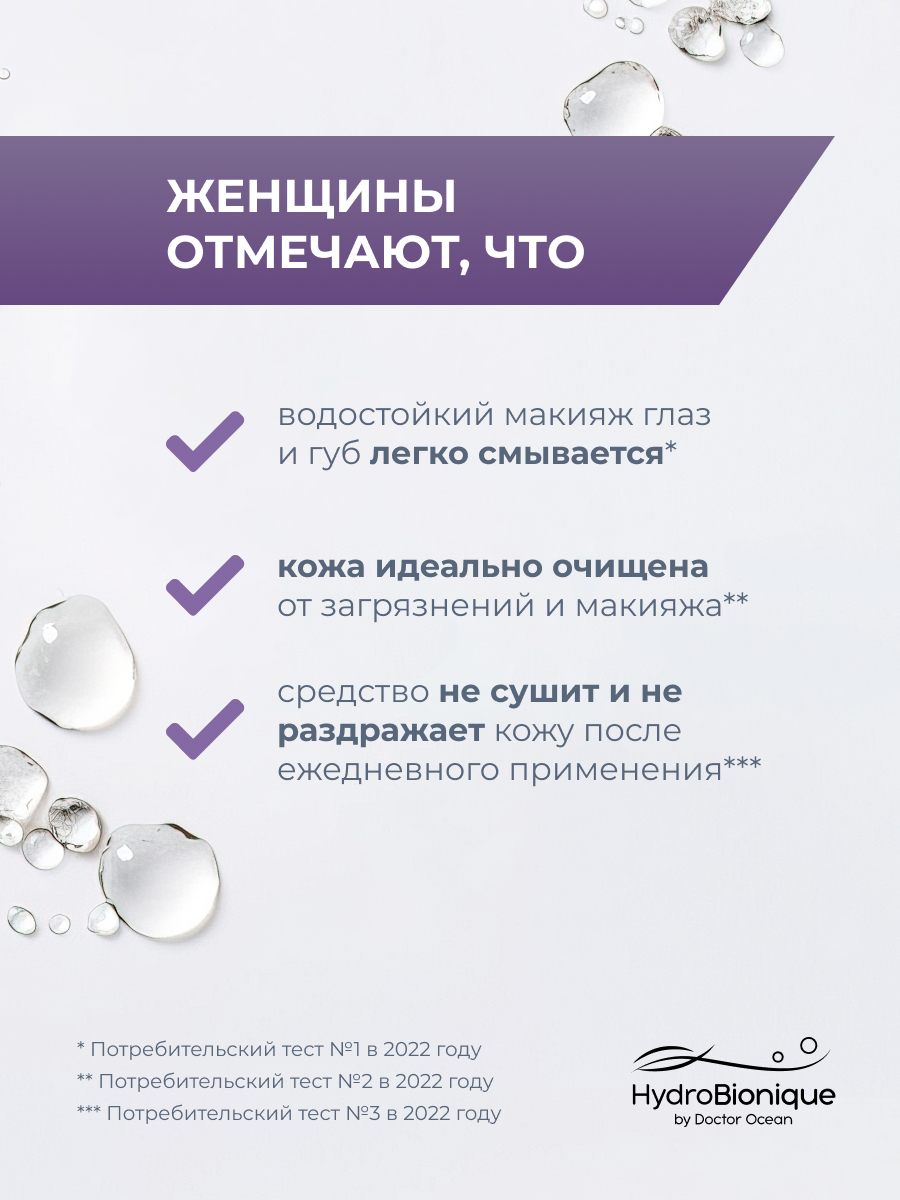 ЖЕНЩИНЫ ОТМЕЧАЮТ, ЧТО

водостойкий макияж глаз и губ легко смывается*

кожа идеально очищена от загрязнений и макияжа**

средство не сушит и не раздражает кожу после ежедневного применения***

* Потребительский тест №1 в 2022 году
** Потребительский тест №2 в 2022 году
*** Потребительский тест №3 в 2022 году

HydroBionique
by Doctor Ocean